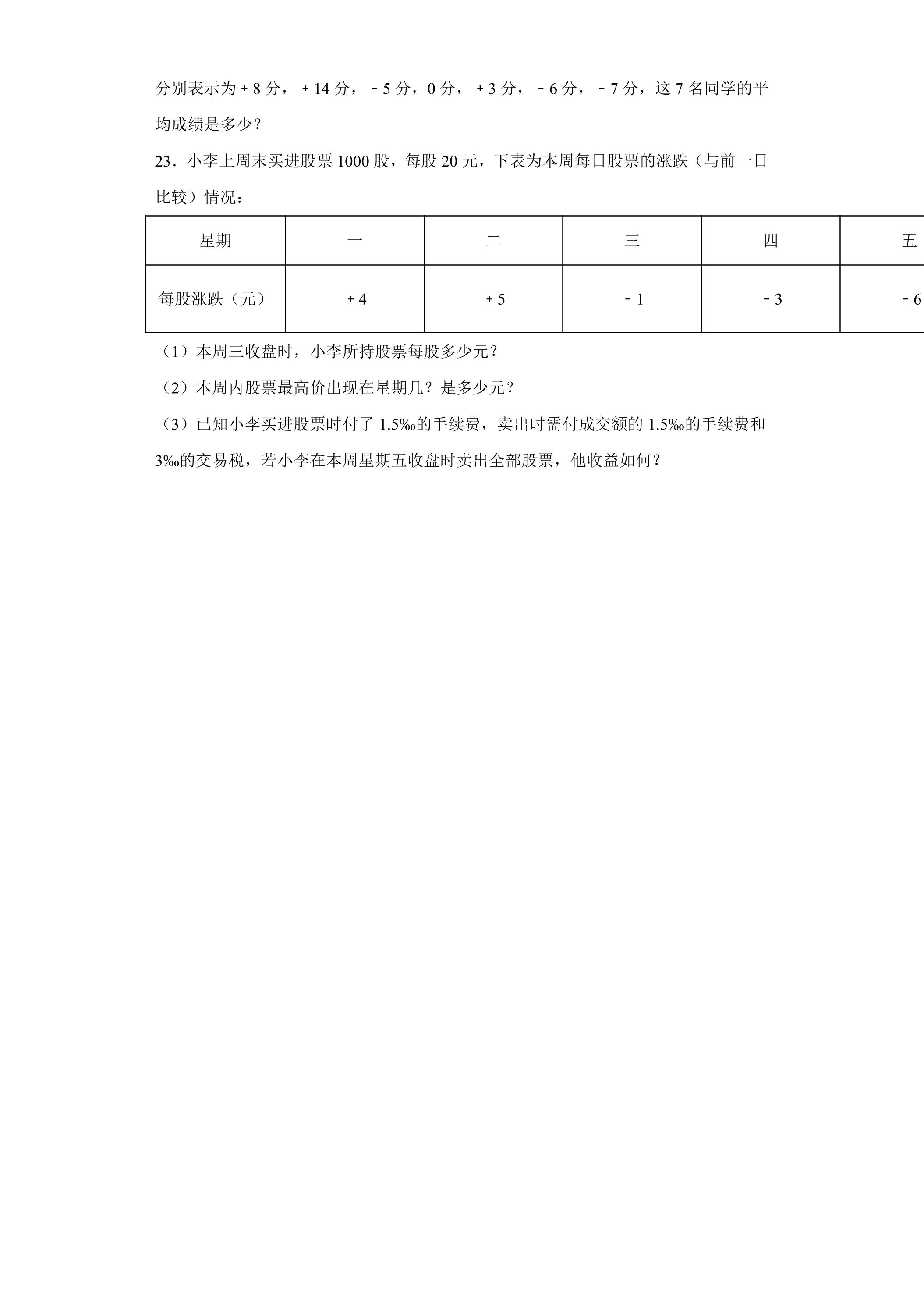 分别表示为+8分，+14分，﹣5分，0分，+3分，﹣6分，﹣7分，这7名同学的平均成绩是多少？

23．小李上周末买进股票1000股，每股20元，下表为本周每日股票的涨跌（与前一日比较）情况：

| 星期 | 一 | 二 | 三 | 四 | 五 |
|---|---|---|---|---|---|
| 每股涨跌（元） | +4 | +5 | ﹣1 | ﹣3 | ﹣6 |

（1）本周三收盘时，小李所持股票每股多少元？

（2）本周内股票最高价出现在星期几？是多少元？

（3）已知小李买进股票时付了1.5‰的手续费，卖出时需付成交额的1.5‰的手续费和3‰的交易税，若小李在本周星期五收盘时卖出全部股票，他收益如何？